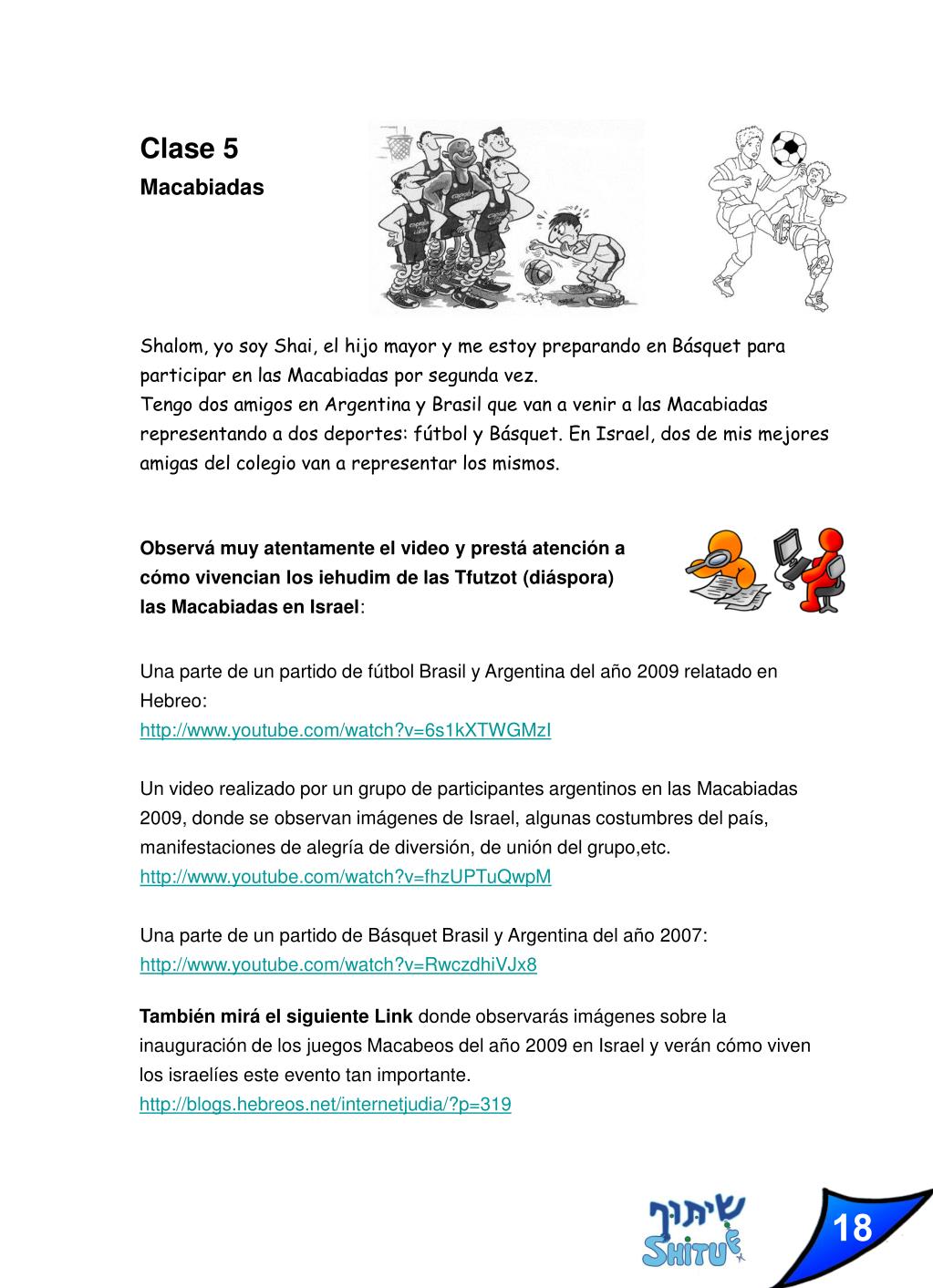 Clase 5
Macabiadas

Shalom, yo soy Shai, el hijo mayor y me estoy preparando en Básquet para participar en las Macabiadas por segunda vez.
Tengo dos amigos en Argentina y Brasil que van a venir a las Macabiadas representando a dos deportes: fútbol y Básquet. En Israel, dos de mis mejores amigas del colegio van a representar los mismos.

Observá muy atentamente el video y prestá atención a cómo vivencian los iehudim de las Tfutzot (diáspora) las Macabiadas en Israel:

Una parte de un partido de fútbol Brasil y Argentina del año 2009 relatado en Hebreo:
http://www.youtube.com/watch?v=6s1kXTWGMzI

Un video realizado por un grupo de participantes argentinos en las Macabiadas 2009, donde se observan imágenes de Israel, algunas costumbres del país, manifestaciones de alegría de diversión, de unión del grupo,etc.
http://www.youtube.com/watch?v=fhzUPTuQwpM

Una parte de un partido de Básquet Brasil y Argentina del año 2007:
http://www.youtube.com/watch?v=RwczdhiVJx8

También mirá el siguiente Link donde observarás imágenes sobre la inauguración de los juegos Macabeos del año 2009 en Israel y verán cómo viven los israelíes este evento tan importante.
http://blogs.hebreos.net/internetjudia/?p=319

שיתוף
SHITUF

18